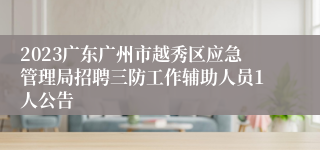 2023广东广州市越秀区应急管理局招聘三防工作辅助人员1人公告